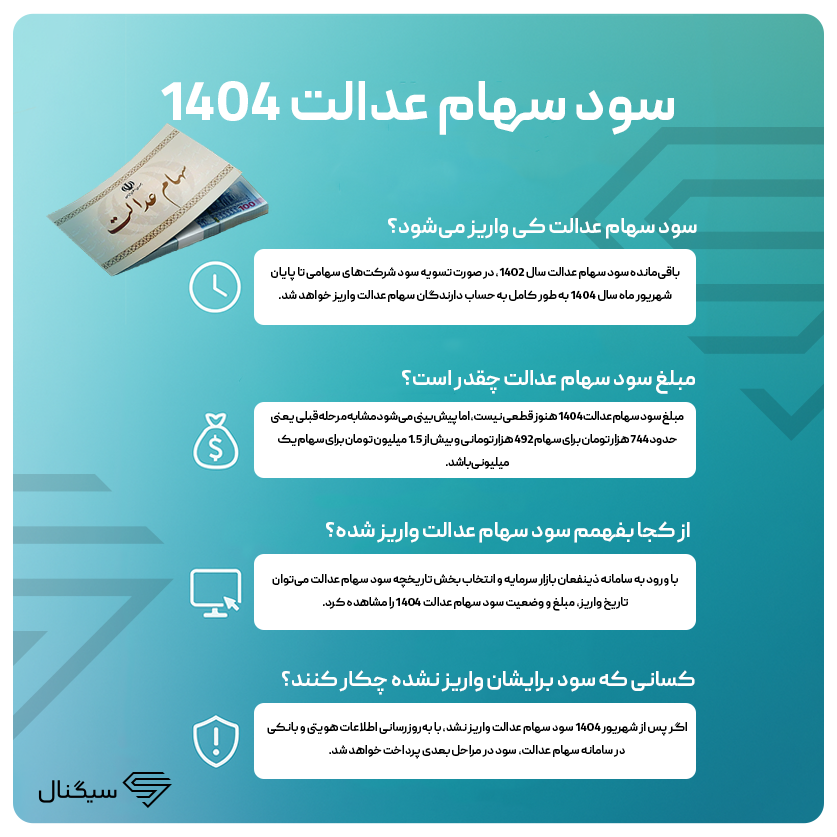 سود سهام عدالت 1404

سهام عدالت

سود سهام عدالت کی واریز می‌شود؟

باقی‌مانده سود سهام عدالت سال 1402، در صورت تسویه سود شرکت‌های سهامی تا پایان شهریور ماه سال 1404 به طور کامل به حساب دارندگان سهام عدالت واریز خواهد شد.

مبلغ سود سهام عدالت چقدر است؟

مبلغ سود سهام عدالت 1404 هنوز قطعی نیست، اما پیش‌بینی می‌شود مشابه مرحله قبلی یعنی حدود 744 هزار تومان برای سهام 492 هزار تومانی و بیش از 1.5 میلیون تومان برای سهام یک میلیونی باشد.

از کجا بفهمم سود سهام عدالت واریز شده؟

با ورود به سامانه ذینفعان بازار سرمایه و انتخاب بخش تاریخچه سود سهام عدالت می‌توان تاریخ واریز، مبلغ و وضعیت سود سهام عدالت 1404 را مشاهده کرد.

کسانی که سود برایشان واریز نشده چکار کنند؟

اگر پس از شهریور 1404 سود سهام عدالت واریز نشد، با به‌روزرسانی اطلاعات هویتی و بانکی در سامانه سهام عدالت، سود در مراحل بعدی پرداخت خواهد شد.

سیگنال